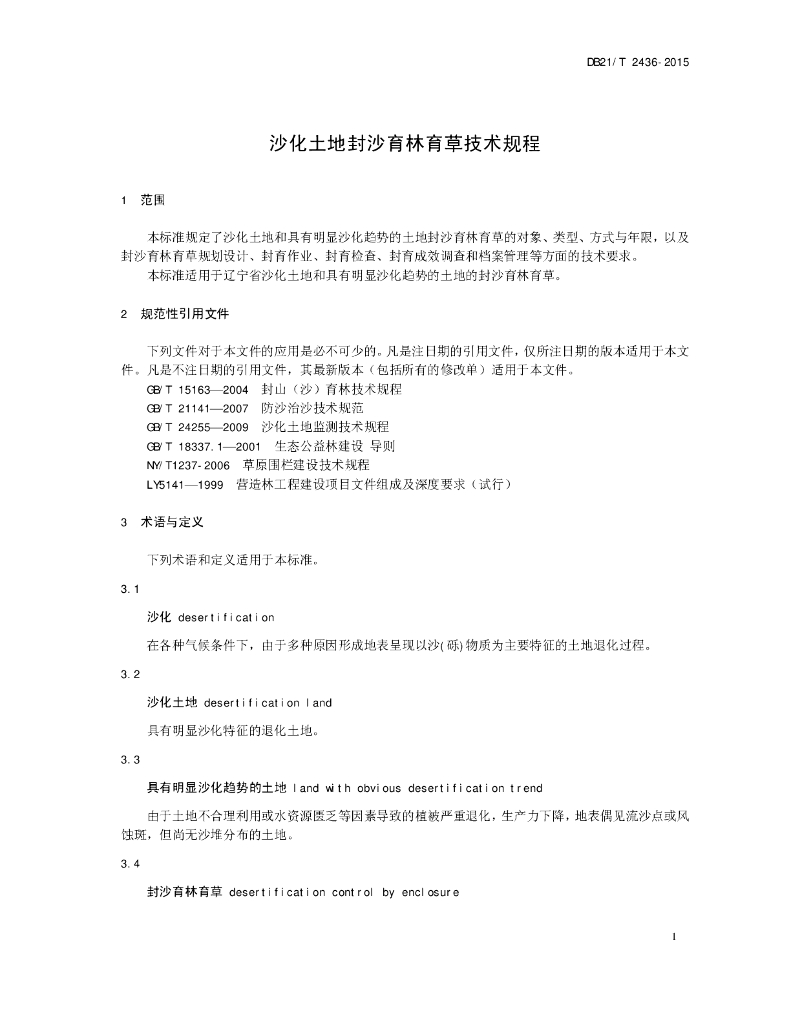 DB21/T 2436-2015

沙化土地封沙育林育草技术规程

1 范围

本标准规定了沙化土地和具有明显沙化趋势的土地封沙育林育草的对象、类型、方式与年限，以及封沙育林育草规划设计、封育作业、封育检查、封育成效调查和档案管理等方面的技术要求。

本标准适用于辽宁省沙化土地和具有明显沙化趋势的土地的封沙育林育草。

2 规范性引用文件

下列文件对于本文件的应用是必不可少的。凡是注日期的引用文件，仅所注日期的版本适用于本文件。凡是不注日期的引用文件，其最新版本（包括所有的修改单）适用于本文件。

GB/T 15163—2004 封山（沙）育林技术规程

GB/T 21141—2007 防沙治沙技术规范

GB/T 24255—2009 沙化土地监测技术规程

GB/T 18337.1—2001 生态公益林建设 导则

NY/T1237-2006 草原围栏建设技术规程

LY5141—1999 营造林工程建设项目文件组成及深度要求（试行）

3 术语与定义

下列术语和定义适用于本标准。

3.1

沙化 desertification

在各种气候条件下，由于多种原因形成地表呈现以沙(砾)物质为主要特征的土地退化过程。

3.2

沙化土地 desertification land

具有明显沙化特征的退化土地。

3.3

具有明显沙化趋势的土地 land with obvious desertification trend

由于土地不合理利用或水资源匮乏等因素导致的植被严重退化，生产力下降，地表偶见流沙点或风蚀斑，但尚无沙堆分布的土地。

3.4

封沙育林育草 desertification control by enclosure

1